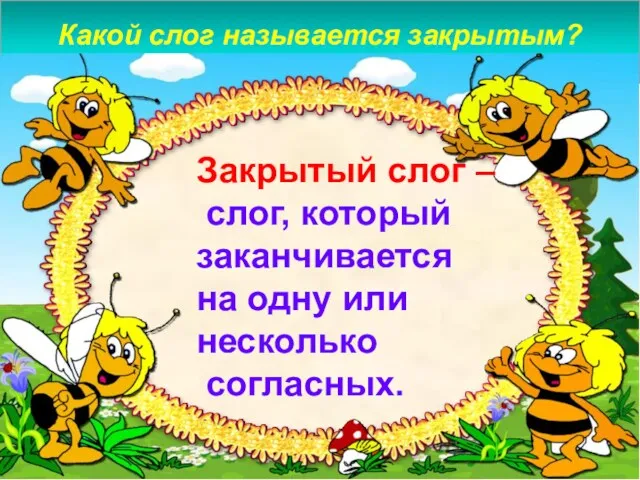 Какой слог называется закрытым?

Закрытый слог – слог, который заканчивается на одну или несколько согласных.